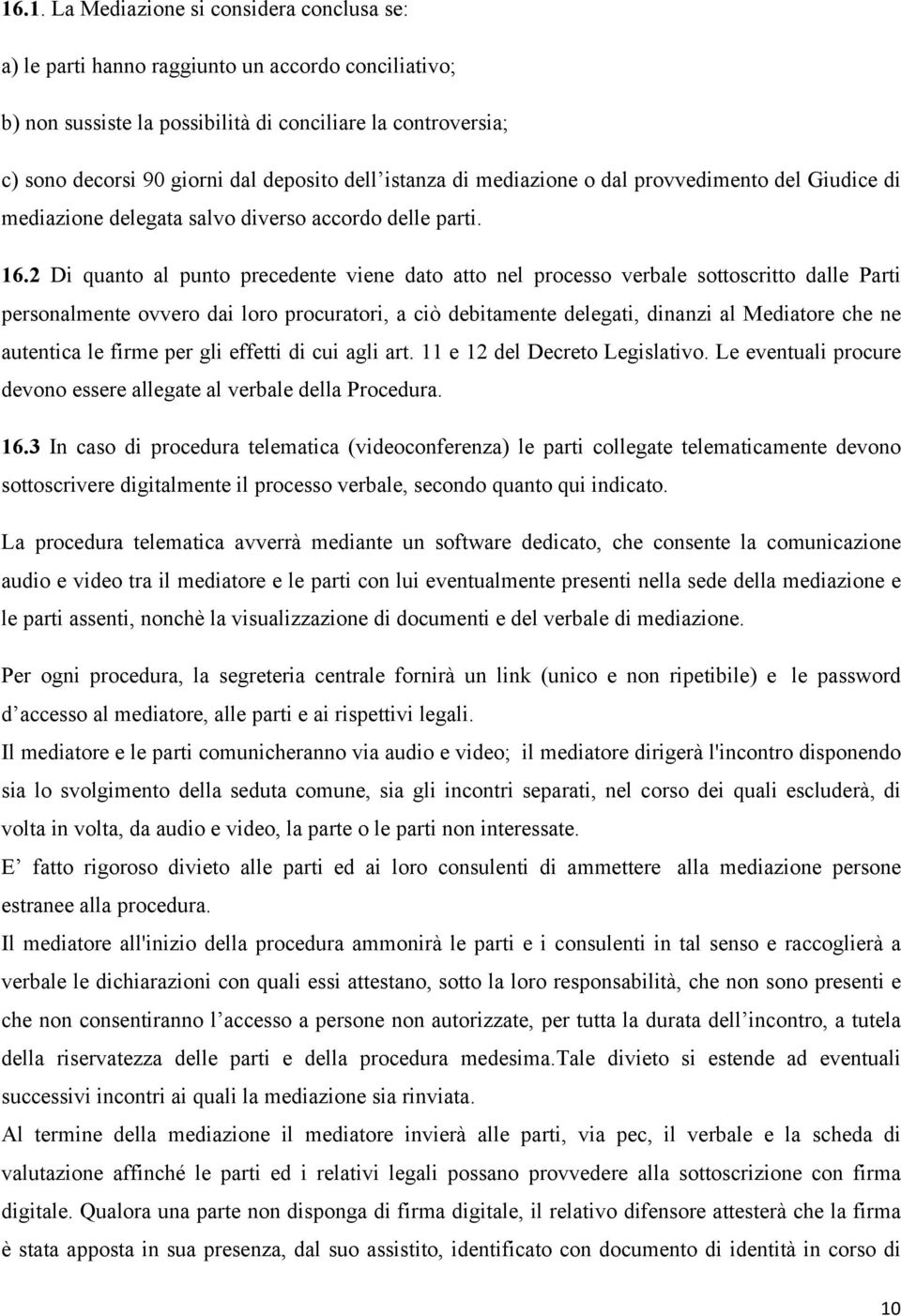 16.1. La Mediazione si considera conclusa se:

a) le parti hanno raggiunto un accordo conciliativo;

b) non sussiste la possibilità di conciliare la controversia;

c) sono decorsi 90 giorni dal deposito dell'istanza di mediazione o dal provvedimento del Giudice di mediazione delegata salvo diverso accordo delle parti.

16.2 Di quanto al punto precedente viene dato atto nel processo verbale sottoscritto dalle Parti personalmente ovvero dai loro procuratori, a ciò debitamente delegati, dinanzi al Mediatore che ne autentica le firme per gli effetti di cui agli art. 11 e 12 del Decreto Legislativo. Le eventuali procure devono essere allegate al verbale della Procedura.

16.3 In caso di procedura telematica (videoconferenza) le parti collegate telematicamente devono sottoscrivere digitalmente il processo verbale, secondo quanto qui indicato.

La procedura telematica avverrà mediante un software dedicato, che consente la comunicazione audio e video tra il mediatore e le parti con lui eventualmente presenti nella sede della mediazione e le parti assenti, nonchè la visualizzazione di documenti e del verbale di mediazione.

Per ogni procedura, la segreteria centrale fornirà un link (unico e non ripetibile) e le password d'accesso al mediatore, alle parti e ai rispettivi legali.
Il mediatore e le parti comunicheranno via audio e video; il mediatore dirigerà l'incontro disponendo sia lo svolgimento della seduta comune, sia gli incontri separati, nel corso dei quali escluderà, di volta in volta, da audio e video, la parte o le parti non interessate.
E' fatto rigoroso divieto alle parti ed ai loro consulenti di ammettere alla mediazione persone estranee alla procedura.
Il mediatore all'inizio della procedura ammonirà le parti e i consulenti in tal senso e raccoglierà a verbale le dichiarazioni con quali essi attestano, sotto la loro responsabilità, che non sono presenti e che non consentiranno l'accesso a persone non autorizzate, per tutta la durata dell'incontro, a tutela della riservatezza delle parti e della procedura medesima.Tale divieto si estende ad eventuali successivi incontri ai quali la mediazione sia rinviata.
Al termine della mediazione il mediatore invierà alle parti, via pec, il verbale e la scheda di valutazione affinché le parti ed i relativi legali possano provvedere alla sottoscrizione con firma digitale. Qualora una parte non disponga di firma digitale, il relativo difensore attesterà che la firma è stata apposta in sua presenza, dal suo assistito, identificato con documento di identità in corso di

10